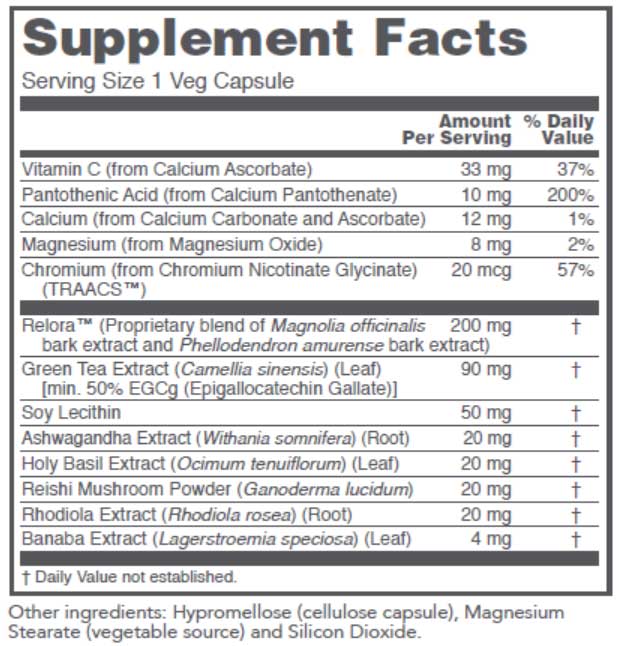 Supplement Facts
Serving Size 1 Veg Capsule

| | Amount Per Serving | % Daily Value |
|---|---|---|
| Vitamin C (from Calcium Ascorbate) | 33 mg | 37% |
| Pantothenic Acid (from Calcium Pantothenate) | 10 mg | 200% |
| Calcium (from Calcium Carbonate and Ascorbate) | 12 mg | 1% |
| Magnesium (from Magnesium Oxide) | 8 mg | 2% |
| Chromium (from Chromium Nicotinate Glycinate) (TRAACS™) | 20 mcg | 57% |
| Relora™ (Proprietary blend of Magnolia officinalis bark extract and Phellodendron amurense bark extract) | 200 mg | † |
| Green Tea Extract (Camellia sinensis) (Leaf) [min. 50% EGCg (Epigallocatechin Gallate)] | 90 mg | † |
| Soy Lecithin | 50 mg | † |
| Ashwagandha Extract (Withania somnifera) (Root) | 20 mg | † |
| Holy Basil Extract (Ocimum tenuiflorum) (Leaf) | 20 mg | † |
| Reishi Mushroom Powder (Ganoderma lucidum) | 20 mg | † |
| Rhodiola Extract (Rhodiola rosea) (Root) | 20 mg | † |
| Banaba Extract (Lagerstroemia speciosa) (Leaf) | 4 mg | † |

† Daily Value not established.

Other ingredients: Hypromellose (cellulose capsule), Magnesium Stearate (vegetable source) and Silicon Dioxide.